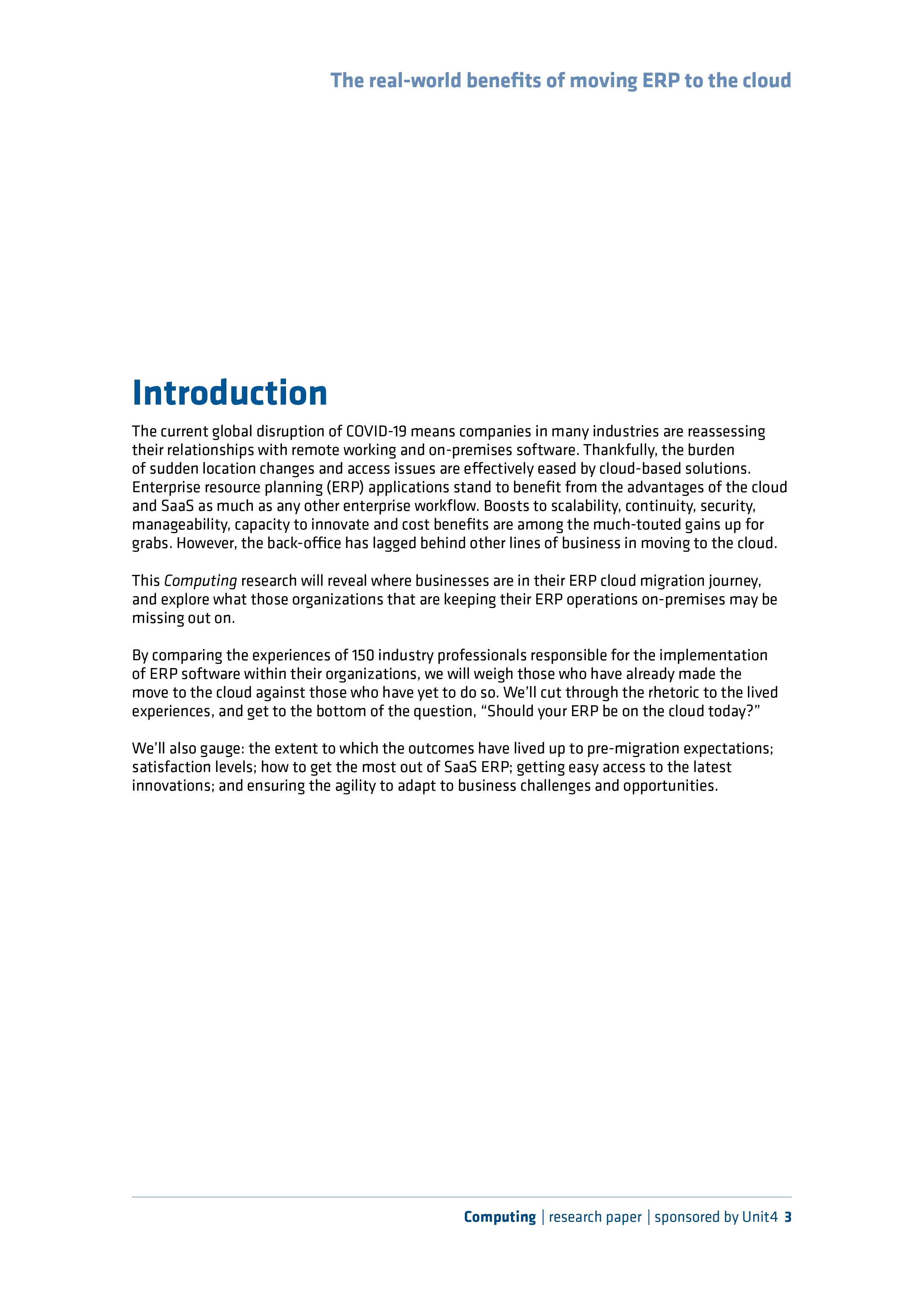 The real-world benefits of moving ERP to the cloud

Introduction

The current global disruption of COVID-19 means companies in many industries are reassessing their relationships with remote working and on-premises software. Thankfully, the burden of sudden location changes and access issues are effectively eased by cloud-based solutions. Enterprise resource planning (ERP) applications stand to benefit from the advantages of the cloud and SaaS as much as any other enterprise workflow. Boosts to scalability, continuity, security, manageability, capacity to innovate and cost benefits are among the much-touted gains up for grabs. However, the back-office has lagged behind other lines of business in moving to the cloud.

This Computing research will reveal where businesses are in their ERP cloud migration journey, and explore what those organizations that are keeping their ERP operations on-premises may be missing out on.

By comparing the experiences of 150 industry professionals responsible for the implementation of ERP software within their organizations, we will weigh those who have already made the move to the cloud against those who have yet to do so. We'll cut through the rhetoric to the lived experiences, and get to the bottom of the question, "Should your ERP be on the cloud today?"

We'll also gauge: the extent to which the outcomes have lived up to pre-migration expectations; satisfaction levels; how to get the most out of SaaS ERP; getting easy access to the latest innovations; and ensuring the agility to adapt to business challenges and opportunities.

Computing | research paper | sponsored by Unit4 3